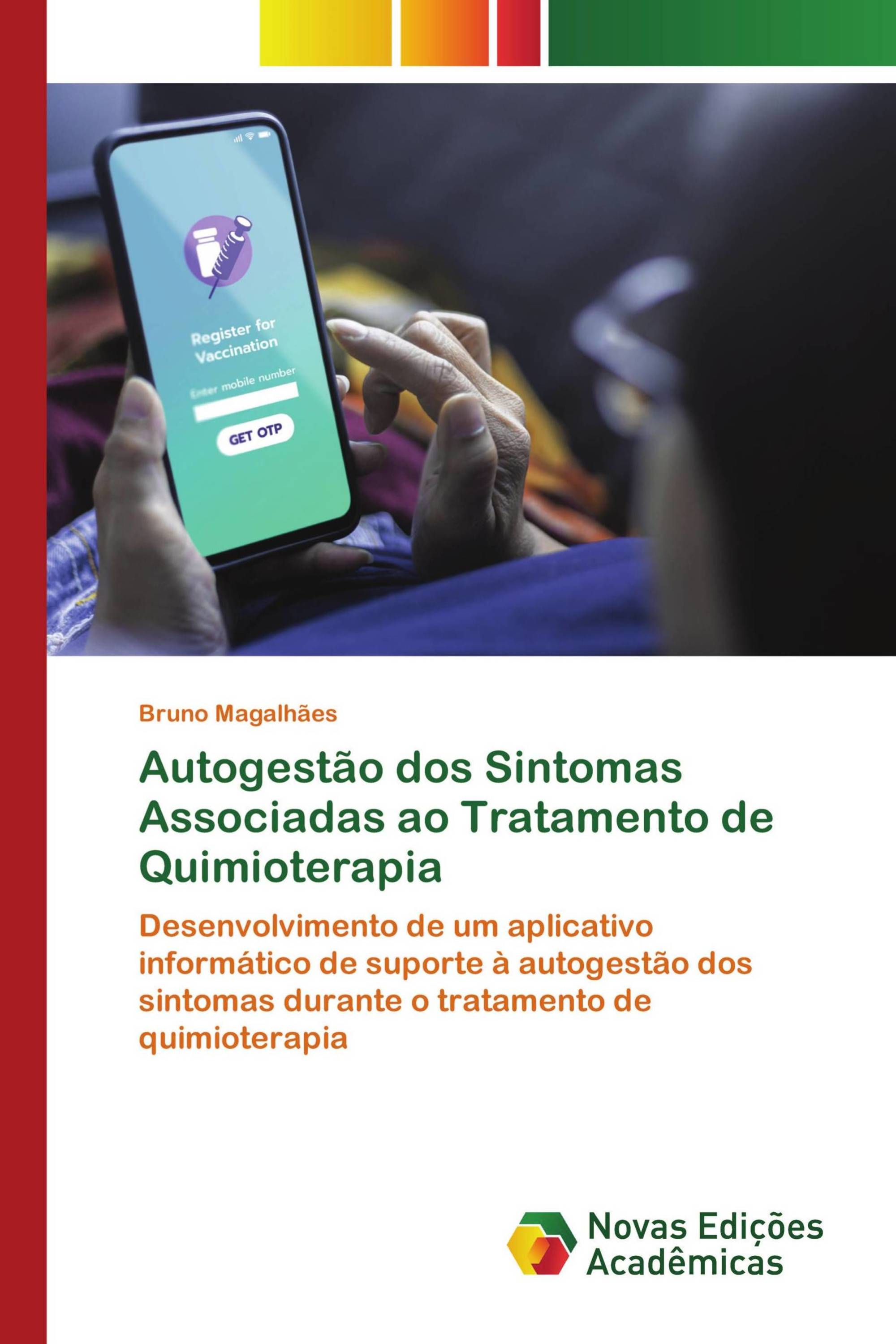 Register for Vaccination

Enter mobile number

GET OTP

Bruno Magalhães

Autogestão dos Sintomas Associadas ao Tratamento de Quimioterapia

Desenvolvimento de um aplicativo informático de suporte à autogestão dos sintomas durante o tratamento de quimioterapia

Novas Edições Acadêmicas